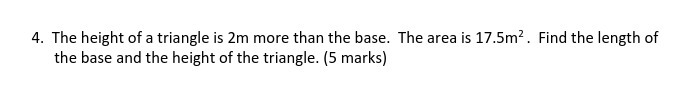 4. The height of a triangle is 2m more than the base. The area is $17.5m^2$. Find the length of the base and the height of the triangle. (5 marks)